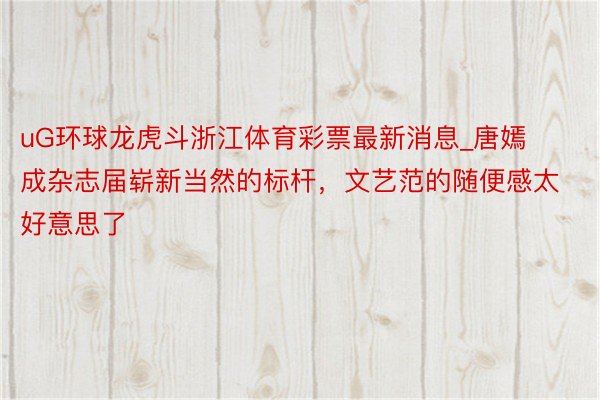 uG环球龙虎斗浙江体育彩票最新消息_唐嫣成杂志届崭新当然的标杆，文艺范的随便感太好意思了